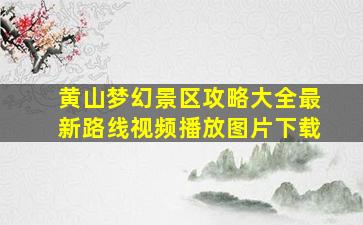 黄山梦幻景区攻略大全最新路线视频播放图片下载